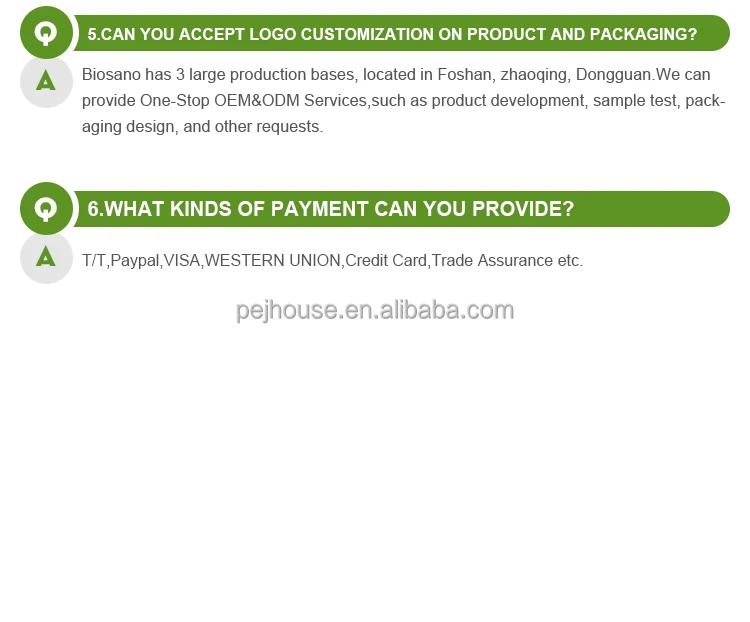 Q
5.CAN YOU ACCEPT LOGO CUSTOMIZATION ON PRODUCT AND PACKAGING?

A
Biosano has 3 large production bases, located in Foshan, zhaoqing, Dongguan.We can provide One-Stop OEM&ODM Services,such as product development, sample test, packaging design, and other requests.

Q
6.WHAT KINDS OF PAYMENT CAN YOU PROVIDE?

A
T/T,Paypal,VISA,WESTERN UNION,Credit Card,Trade Assurance etc.

pejhouse.en.alibaba.com